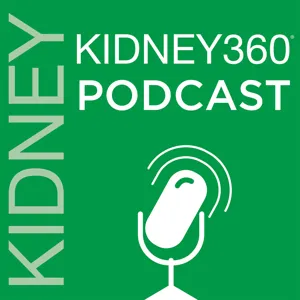 KIDNEY

KIDNEY360®
PODCAST